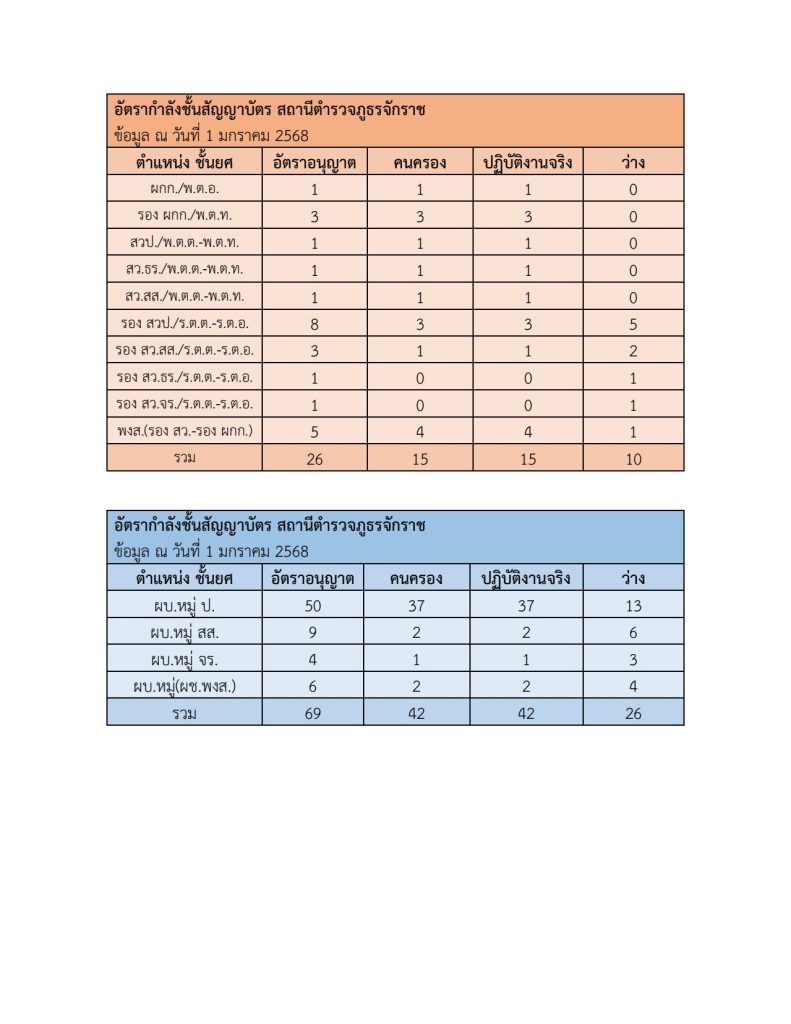 อัตรากำลังชั้นสัญญาบัตร สถานีตำรวจภูธรจักราช
ข้อมูล ณ วันที่ 1 มกราคม 2568

| ตำแหน่ง ชั้นยศ | อัตราอนุญาต | คนครอง | ปฏิบัติงานจริง | ว่าง |
|---|---|---|---|---|
| ผกก./พ.ต.อ. | 1 | 1 | 1 | 0 |
| รอง ผกก./พ.ต.ท. | 3 | 3 | 3 | 0 |
| สวป./พ.ต.ต.-พ.ต.ท. | 1 | 1 | 1 | 0 |
| สว.ธร./พ.ต.ต.-พ.ต.ท. | 1 | 1 | 1 | 0 |
| สว.สส./พ.ต.ต.-พ.ต.ท. | 1 | 1 | 1 | 0 |
| รอง สวป./ร.ต.ต.-ร.ต.อ. | 8 | 3 | 3 | 5 |
| รอง สว.สส./ร.ต.ต.-ร.ต.อ. | 3 | 1 | 1 | 2 |
| รอง สว.ธร./ร.ต.ต.-ร.ต.อ. | 1 | 0 | 0 | 1 |
| รอง สว.จร./ร.ต.ต.-ร.ต.อ. | 1 | 0 | 0 | 1 |
| พงส.(รอง สว.-รอง ผกก.) | 5 | 4 | 4 | 1 |
| รวม | 26 | 15 | 15 | 10 |

อัตรากำลังชั้นสัญญาบัตร สถานีตำรวจภูธรจักราช
ข้อมูล ณ วันที่ 1 มกราคม 2568

| ตำแหน่ง ชั้นยศ | อัตราอนุญาต | คนครอง | ปฏิบัติงานจริง | ว่าง |
|---|---|---|---|---|
| ผบ.หมู่ ป. | 50 | 37 | 37 | 13 |
| ผบ.หมู่ สส. | 9 | 2 | 2 | 6 |
| ผบ.หมู่ จร. | 4 | 1 | 1 | 3 |
| ผบ.หมู่(ผช.พงส.) | 6 | 2 | 2 | 4 |
| รวม | 69 | 42 | 42 | 26 |